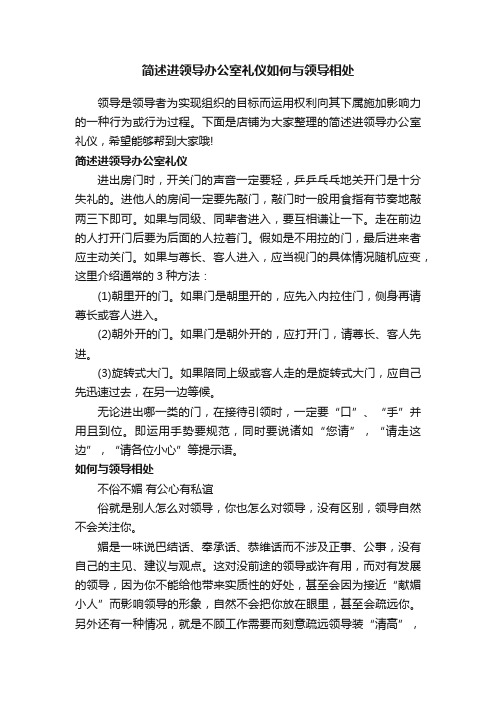 简述进领导办公室礼仪如何与领导相处

领导是领导者为实现组织的目标而运用权利向其下属施加影响力的一种行为或行为过程。下面是店铺为大家整理的简述进领导办公室礼仪，希望能够帮到大家哦!

简述进领导办公室礼仪

进出房门时，开关门的声音一定要轻，乒乒乓乓地关开门是十分失礼的。进他人的房间一定要先敲门，敲门时一般用食指有节奏地敲两三下即可。如果与同级、同辈者进入，要互相谦让一下。走在前边的人打开门后要为后面的人拉着门。假如是不用拉的门，最后进来者应主动关门。如果与尊长、客人进入，应当视门的具体情况随机应变，这里介绍通常的 3 种方法：

(1)朝里开的门。如果门是朝里开的，应先入内拉住门，侧身再请尊长或客人进入。

(2)朝外开的门。如果门是朝外开的，应打开门，请尊长、客人先进。

(3)旋转式大门。如果陪同上级或客人走的是旋转式大门，应自己先迅速过去，在另一边等候。

无论进出哪一类的门，在接待引领时，一定要“口”、“手”并用且到位。即运用手势要规范，同时要说诸如“您请”，“请走这边”，“请各位小心”等提示语。

如何与领导相处

不俗不媚 有公心有私谊

俗就是别人怎么对领导，你也怎么对领导，没有区别，领导自然不会关注你。

媚是一味说巴结话、奉承话、恭维话而不涉及正事、公事，没有自己的主见、建议与观点。这对没前途的领导或许有用，而对有发展的领导，因为你不能给他带来实质性的好处，甚至会因为接近“献媚小人”而影响领导的形象，自然不会把你放在眼里，甚至会疏远你。另外还有一种情况，就是不顾工作需要而刻意疏远领导装“清高”，